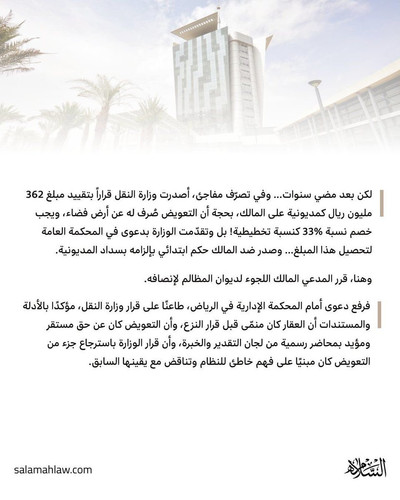 لكن بعد مضي سنوات... وفي تصرّف مفاجئ، أصدرت وزارة النقل قراراً بتقييد مبلغ 362 مليون ريال كمديونية على المالك، بحجة أن التعويض صُرف له عن أرض فضاء، ويجب خصم نسبة 33% كنسبة تخطيطية! بل وتقدّمت الوزارة بدعوى في المحكمة العامة لتحصيل هذا المبلغ... وصدر ضد المالك حكم ابتدائي بإلزامه بسداد المديونية.

وهنا، قرر المدعي المالك اللجوء لديوان المظالم لإنصافه.

فرفع دعوى أمام المحكمة الإدارية في الرياض، طاعنًا على قرار وزارة النقل، مؤكدًا بالأدلة والمستندات أن العقار كان منمّى قبل قرار النزع، وأن التعويض كان عن حق مستقر ومؤيد بمحاضر رسمية من لجان التقدير والخبرة، وأن قرار الوزارة باسترجاع جزء من التعويض كان مبنيًا على فهم خاطئ للنظام وتناقض مع يقينها السابق.

salamahlaw.com

السلامة